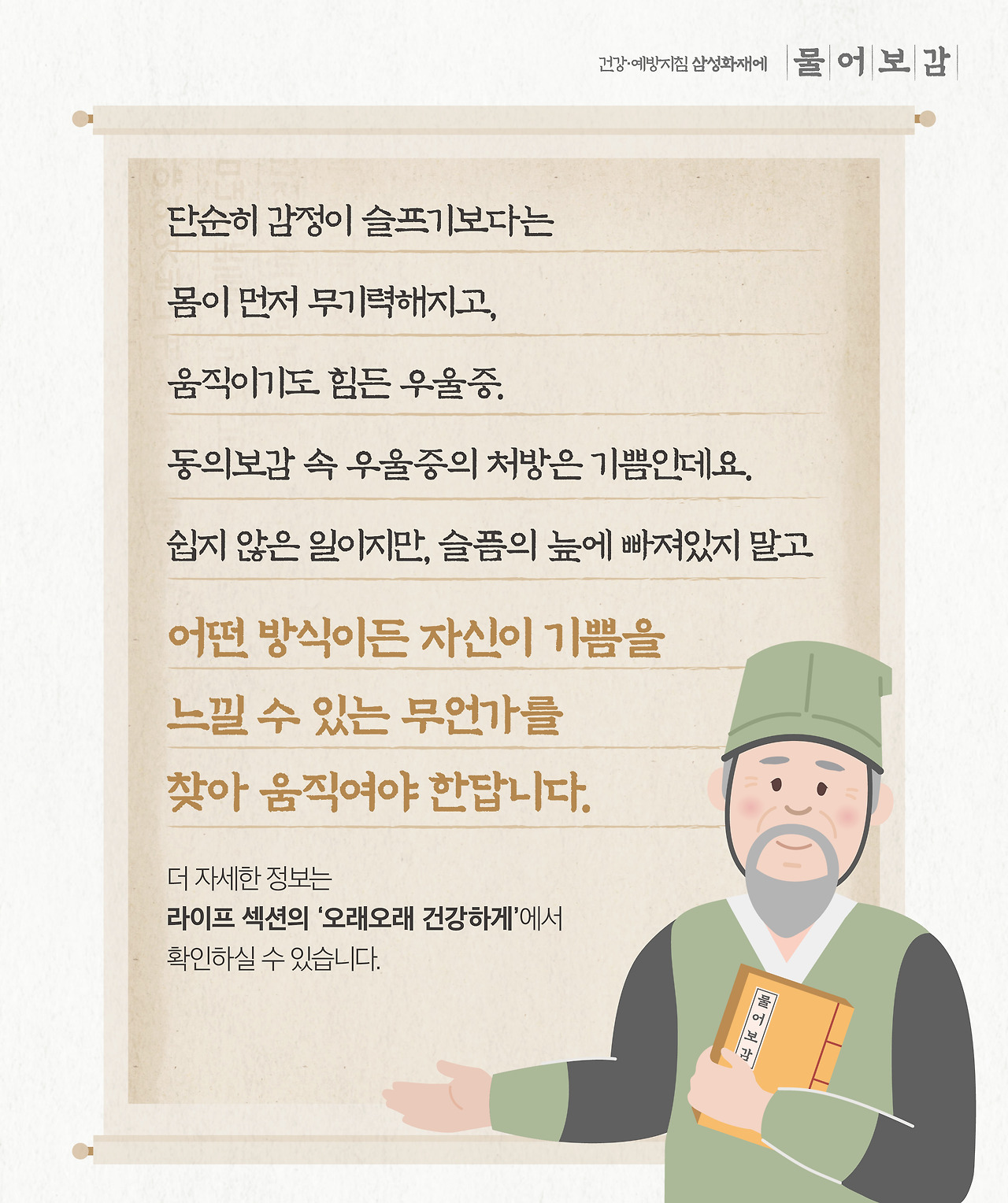 건강·예방지침 삼성화재에 물어보감

단순히 감정이 슬프기보다는

몸이 먼저 무기력해지고,

움직이기도 힘든 우울증.

동의보감 속 우울증의 처방은 기쁨인데요.

쉽지 않은 일이지만, 슬픔의 늪에 빠져있지 말고

어떤 방식이든 자신이 기쁨을

느낄 수 있는 무언가를

찾아 움직여야 한답니다.

더 자세한 정보는
라이프 섹션의 '오래오래 건강하게'에서
확인하실 수 있습니다.

물어보감